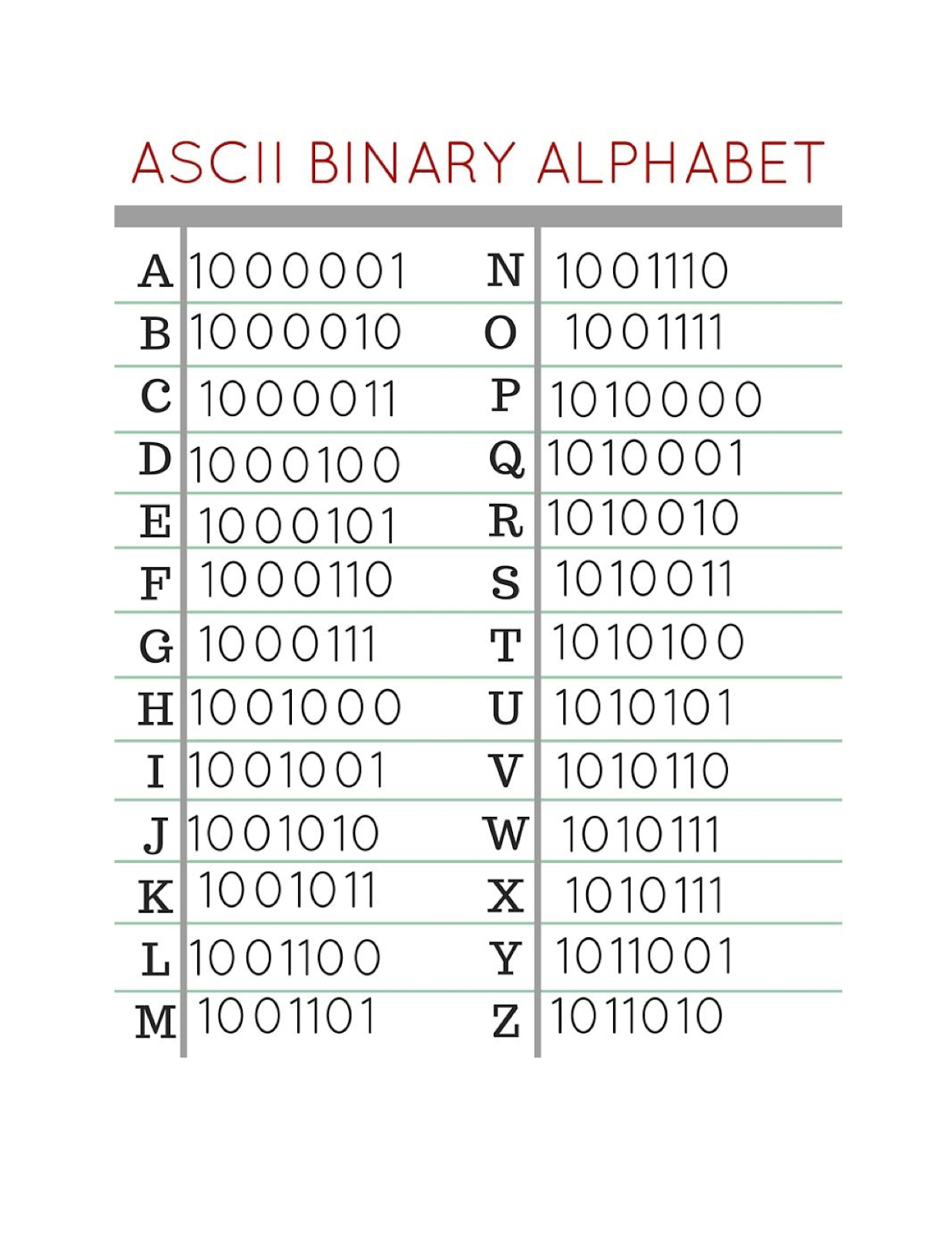 ASCII BINARY ALPHABET

| A | 1000001 | N | 1001110 |
|---|---|---|---|
| B | 1000010 | O | 1001111 |
| C | 1000011 | P | 1010000 |
| D | 1000100 | Q | 1010001 |
| E | 1000101 | R | 1010010 |
| F | 1000110 | S | 1010011 |
| G | 1000111 | T | 1010100 |
| H | 1001000 | U | 1010101 |
| I | 1001001 | V | 1010110 |
| J | 1001010 | W | 1010111 |
| K | 1001011 | X | 1010111 |
| L | 1001100 | Y | 1011001 |
| M | 1001101 | Z | 1011010 |